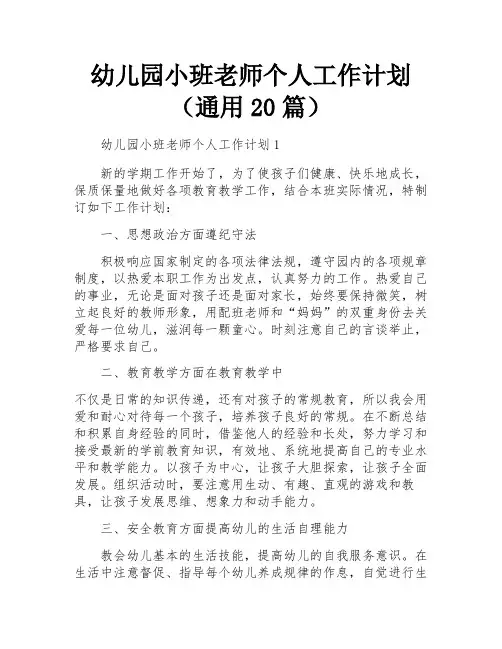 幼儿园小班老师个人工作计划（通用 20 篇）

幼儿园小班老师个人工作计划 1

新的学期工作开始了，为了使孩子们健康、快乐地成长，保质保量地做好各项教育教学工作，结合本班实际情况，特制订如下工作计划：

一、思想政治方面遵纪守法

积极响应国家制定的各项法律法规，遵守园内的各项规章制度，以热爱本职工作为出发点，认真努力的工作。热爱自己的事业，无论是面对孩子还是面对家长，始终要保持微笑，树立起良好的教师形象，用配班老师和“妈妈”的双重身份去关爱每一位幼儿，滋润每一颗童心。时刻注意自己的言谈举止，严格要求自己。

二、教育教学方面在教育教学中

不仅是日常的知识传递，还有对孩子的常规教育，所以我会用爱和耐心对待每一个孩子，培养孩子良好的常规。在不断总结和积累自身经验的同时，借鉴他人的经验和长处，努力学习和接受最新的学前教育知识，有效地、系统地提高自己的专业水平和教学能力。以孩子为中心，让孩子大胆探索，让孩子全面发展。组织活动时，要注意用生动、有趣、直观的游戏和教具，让孩子发展思维、想象力和动手能力。

三、安全教育方面提高幼儿的生活自理能力

教会幼儿基本的生活技能，提高幼儿的自我服务意识。在生活中注意督促、指导每个幼儿养成规律的作息，自觉进行生